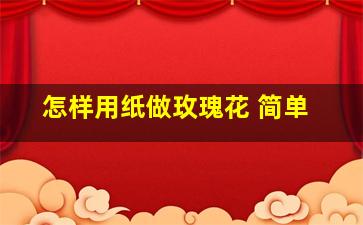 怎样用纸做玫瑰花 简单